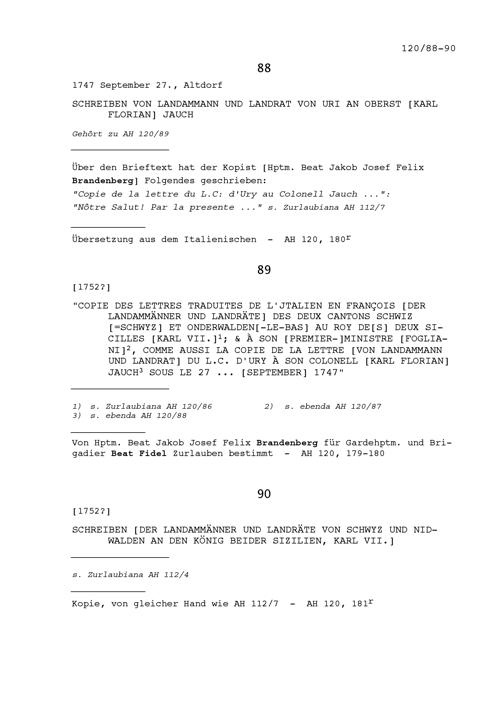 120/88-90

88

1747 September 27., Altdorf

SCHREIBEN VON LANDAMMANN UND LANDRAT VON URI AN OBERST [KARL FLORIAN] JAUCH

Gehört zu AH 120/89

Über den Brieftext hat der Kopist [Hptm. Beat Jakob Josef Felix Brandenberg] Folgendes geschrieben:
"Copie de la lettre du L.C: d'Ury au Colonell Jauch ...":
"Nôtre Salut! Par la presente ..." s. Zurlaubiana AH 112/7

Übersetzung aus dem Italienischen - AH 120, 180$^r$

89

[1752?]

"COPIE DES LETTRES TRADUITES DE L'JTALIEN EN FRANÇOIS [DER LANDAMMÄNNER UND LANDRÄTE] DES DEUX CANTONS SCHWIZ [=SCHWYZ] ET ONDERWALDEN[-LE-BAS] AU ROY DE[S] DEUX SICILLES [KARL VII.]$^1$; & À SON [PREMIER-]MINISTRE [FOGLIANI]$^2$, COMME AUSSI LA COPIE DE LA LETTRE [VON LANDAMMANN UND LANDRAT] DU L.C. D'URY À SON COLONELL [KARL FLORIAN] JAUCH$^3$ SOUS LE 27 ... [SEPTEMBER] 1747"

1) s. Zurlaubiana AH 120/86
2) s. ebenda AH 120/87
3) s. ebenda AH 120/88

Von Hptm. Beat Jakob Josef Felix Brandenberg für Gardehptm. und Brigadier Beat Fidel Zurlauben bestimmt - AH 120, 179-180

90

[1752?]

SCHREIBEN [DER LANDAMMÄNNER UND LANDRÄTE VON SCHWYZ UND NIDWALDEN AN DEN KÖNIG BEIDER SIZILIEN, KARL VII.]

s. Zurlaubiana AH 112/4

Kopie, von gleicher Hand wie AH 112/7 - AH 120, 181$^r$